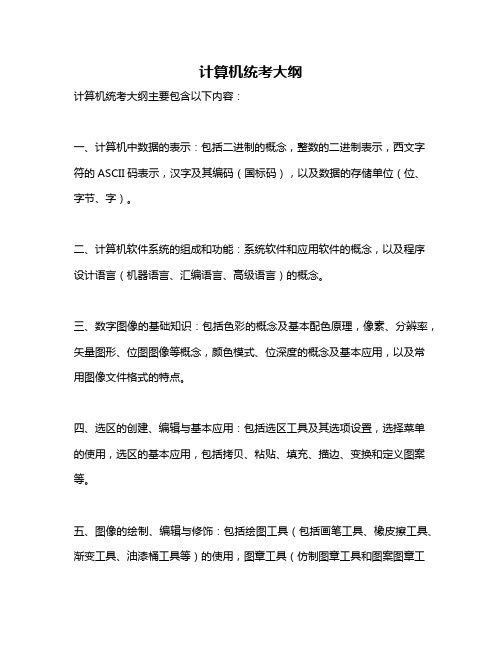 计算机统考大纲

计算机统考大纲主要包含以下内容：

一、计算机中数据的表示：包括二进制的概念，整数的二进制表示，西文字符的 ASCII 码表示，汉字及其编码（国标码），以及数据的存储单位（位、字节、字）。

二、计算机软件系统的组成和功能：系统软件和应用软件的概念，以及程序设计语言（机器语言、汇编语言、高级语言）的概念。

三、数字图像的基础知识：包括色彩的概念及基本配色原理，像素、分辨率，矢量图形、位图图像等概念，颜色模式、位深度的概念及基本应用，以及常用图像文件格式的特点。

四、选区的创建、编辑与基本应用：包括选区工具及其选项设置，选择菜单的使用，选区的基本应用，包括拷贝、粘贴、填充、描边、变换和定义图案等。

五、图像的绘制、编辑与修饰：包括绘图工具（包括画笔工具、橡皮擦工具、渐变工具、油漆桶工具等）的使用，图章工具（仿制图章工具和图案图章工